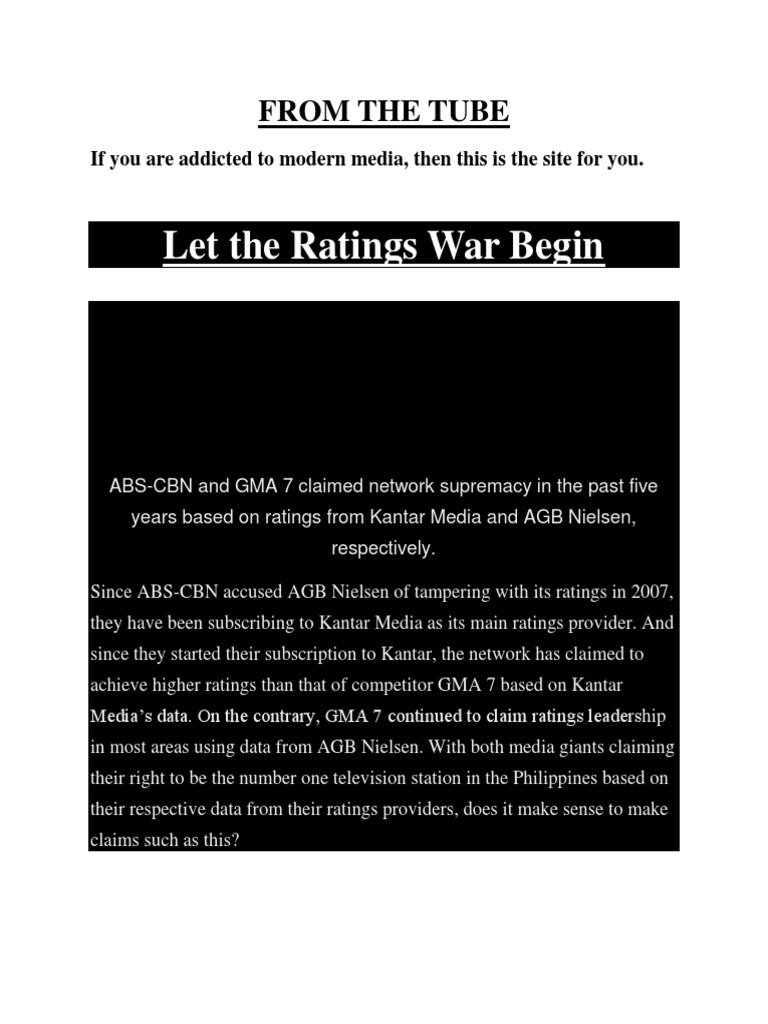 FROM THE TUBE

If you are addicted to modern media, then this is the site for you.

Let the Ratings War Begin

ABS-CBN and GMA 7 claimed network supremacy in the past five years based on ratings from Kantar Media and AGB Nielsen, respectively.

Since ABS-CBN accused AGB Nielsen of tampering with its ratings in 2007, they have been subscribing to Kantar Media as its main ratings provider. And since they started their subscription to Kantar, the network has claimed to achieve higher ratings than that of competitor GMA 7 based on Kantar Media's data. On the contrary, GMA 7 continued to claim ratings leadership in most areas using data from AGB Nielsen. With both media giants claiming their right to be the number one television station in the Philippines based on their respective data from their ratings providers, does it make sense to make claims such as this?